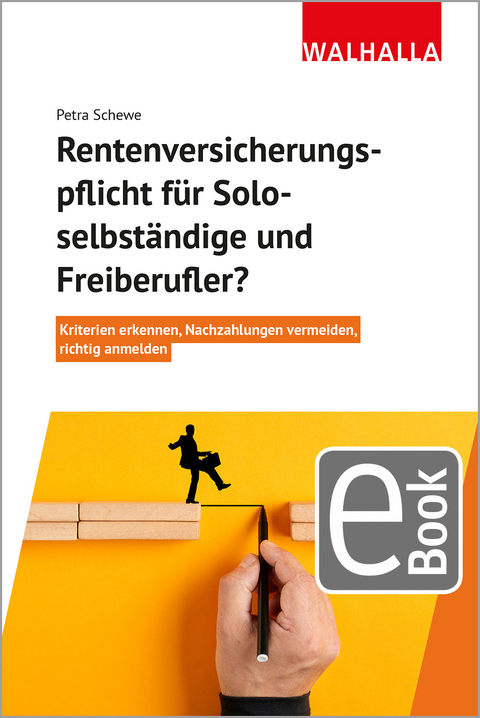 WALHALLA

Petra Schewe

Rentenversicherungspflicht für Soloselbständige und Freiberufler?

Kriterien erkennen, Nachzahlungen vermeiden, richtig anmelden

eBook